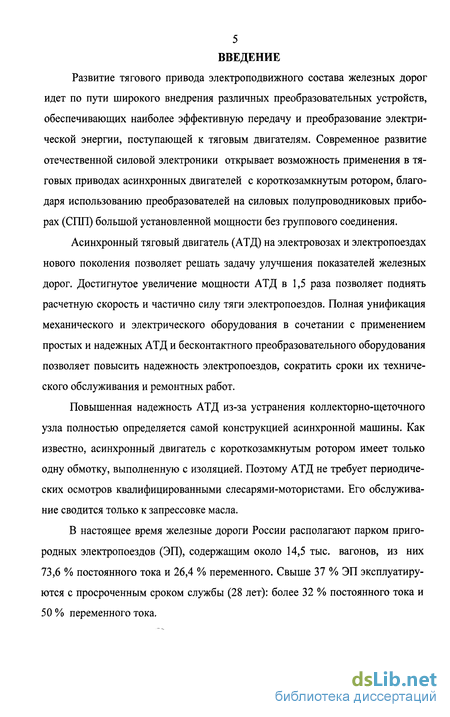 5

ВВЕДЕНИЕ

Развитие тягового привода электроподвижного состава железных дорог идет по пути широкого внедрения различных преобразовательных устройств, обеспечивающих наиболее эффективную передачу и преобразование электрической энергии, поступающей к тяговым двигателям. Современное развитие отечественной силовой электроники открывает возможность применения в тяговых приводах асинхронных двигателей с короткозамкнутым ротором, благодаря использованию преобразователей на силовых полупроводниковых приборах (СПП) большой установленной мощности без группового соединения.

Асинхронный тяговый двигатель (АТД) на электровозах и электропоездах нового поколения позволяет решать задачу улучшения показателей железных дорог. Достигнутое увеличение мощности АТД в 1,5 раза позволяет поднять расчетную скорость и частично силу тяги электропоездов. Полная унификация механического и электрического оборудования в сочетании с применением простых и надежных АТД и бесконтактного преобразовательного оборудования позволяет повысить надежность электропоездов, сократить сроки их технического обслуживания и ремонтных работ.

Повышенная надежность АТД из-за устранения коллекторно-щеточного узла полностью определяется самой конструкцией асинхронной машины. Как известно, асинхронный двигатель с короткозамкнутым ротором имеет только одну обмотку, выполненную с изоляцией. Поэтому АТД не требует периодических осмотров квалифицированными слесарями-мотористами. Его обслуживание сводится только к запрессовке масла.

В настоящее время железные дороги России располагают парком пригородных электропоездов (ЭП), содержащим около 14,5 тыс. вагонов, из них 73,6 % постоянного тока и 26,4 % переменного. Свыше 37 % ЭП эксплуатируются с просроченным сроком службы (28 лет): более 32 % постоянного тока и 50 % переменного тока.

dsLib.net
библиотека диссертаций